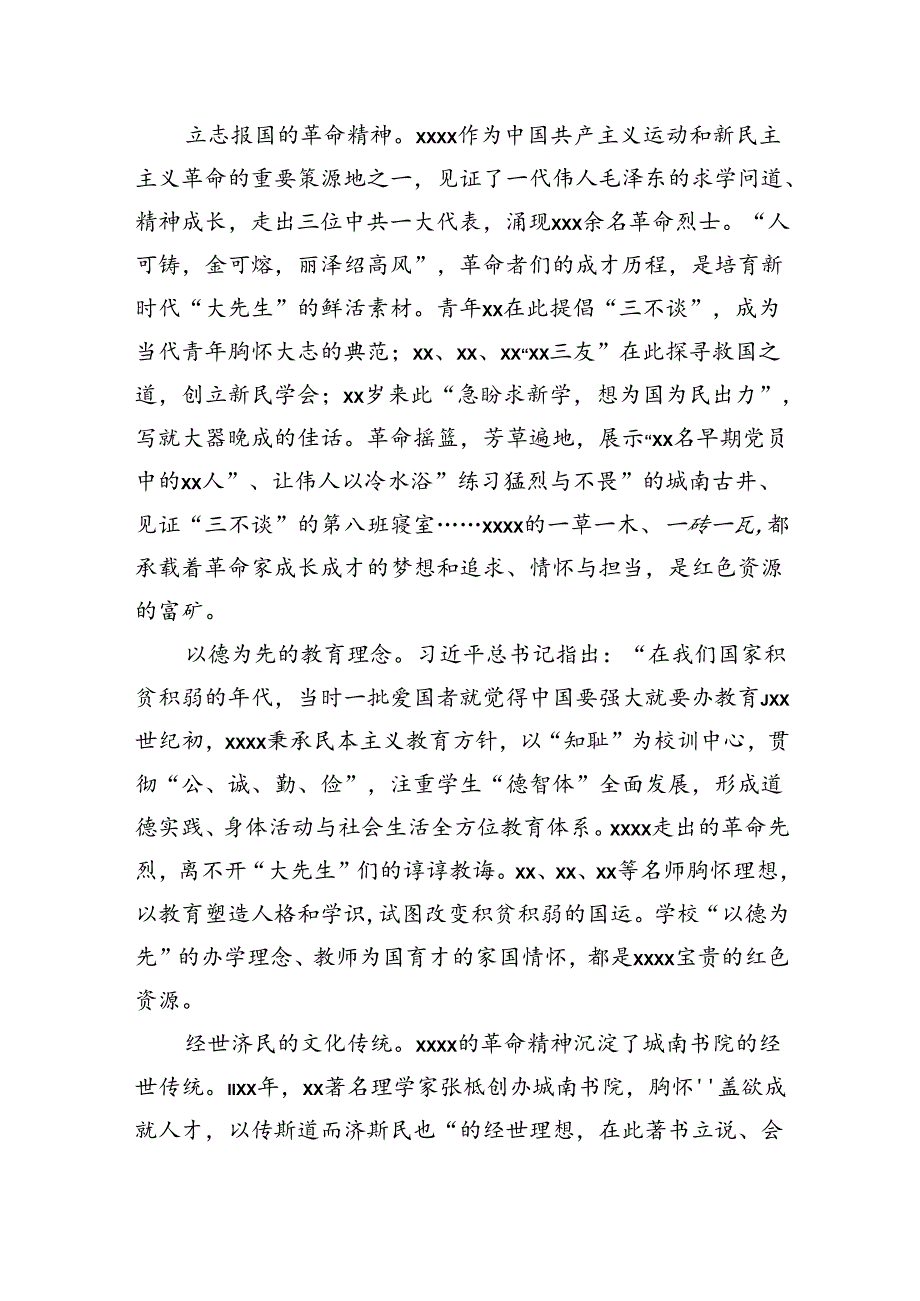 立志报国的革命精神。xxxx作为中国共产主义运动和新民主主义革命的重要策源地之一，见证了一代伟人毛泽东的求学问道、精神成长，走出三位中共一大代表，涌现xxx余名革命烈士。“人可铸，金可熔，丽泽绍高风”，革命者们的成才历程，是培育新时代“大先生”的鲜活素材。青年xx在此提倡“三不谈”，成为当代青年胸怀大志的典范；xx、xx、xx“xx三友”在此探寻救国之道，创立新民学会；xx岁来此“急盼求新学，想为国为民出力”，写就大器晚成的佳话。革命摇篮，芳草遍地，展示“xx名早期党员中的xx人”、让伟人以冷水浴”练习猛烈与不畏”的城南古井、见证“三不谈”的第八班寝室……xxxx的一草一木、一砖一瓦，都承载着革命家成长成才的梦想和追求、情怀与担当，是红色资源的富矿。

以德为先的教育理念。习近平总书记指出：“在我们国家积贫积弱的年代，当时一批爱国者就觉得中国要强大就要办教育Jxx世纪初，xxxx秉承民本主义教育方针，以“知耻”为校训中心，贯彻“公、诚、勤、俭”，注重学生“德智体”全面发展，形成道德实践、身体活动与社会生活全方位教育体系。xxxx走出的革命先烈，离不开“大先生”们的谆谆教诲。xx、xx、xx等名师胸怀理想，以教育塑造人格和学识，试图改变积贫积弱的国运。学校“以德为先”的办学理念、教师为国育才的家国情怀，都是xxxx宝贵的红色资源。

经世济民的文化传统。xxxx的革命精神沉淀了城南书院的经世传统。IIxx年，xx著名理学家张栻创办城南书院，胸怀''盖欲成就人才，以传斯道而济斯民也“的经世理想，在此著书立说、会